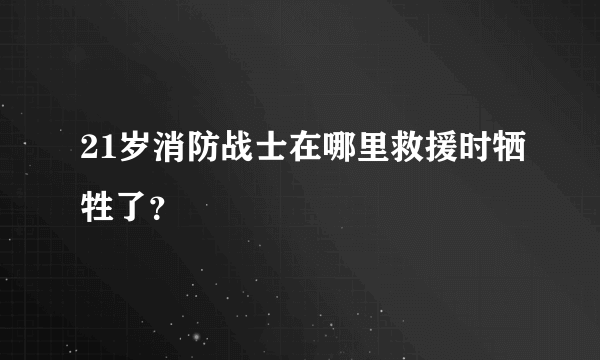 21岁消防战士在哪里救援时牺牲了？